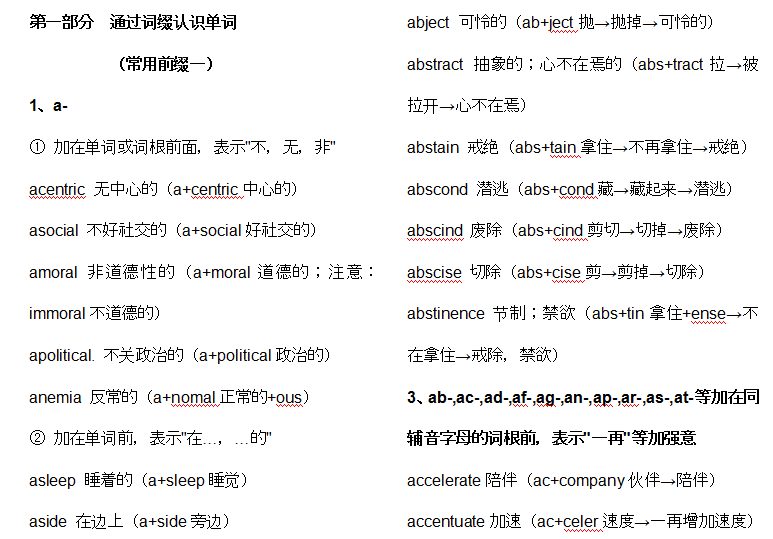 第一部分　通过词缀认识单词

（常用前缀一）

1、a-

① 加在单词或词根前面，表示"不，无，非"

acentric 无中心的（a+centric 中心的）

asocial 不好社交的（a+social 好社交的）

amoral 非道德性的（a+moral 道德的；注意：immoral 不道德的）

apolitical. 不关政治的（a+political 政治的）

anemia 反常的（a+nomal 正常的+ous）

② 加在单词前，表示"在…，…的"

asleep 睡着的（a+sleep 睡觉）

aside 在边上（a+side 旁边）

abject 可怜的（ab+ject 抛→抛掉→可怜的）

abstract 抽象的；心不在焉的（abs+tract 拉→被拉开→心不在焉）

abstain 戒绝（abs+tain 拿住→不再拿住→戒绝）

abscond 潜逃（abs+cond 藏→藏起来→潜逃）

abscind 废除（abs+cind 剪切→切掉→废除）

abscise 切除（abs+cise 剪→剪掉→切除）

abstinence 节制；禁欲（abs+tin 拿住+ense→不在拿住→戒除，禁欲）

3、ab-,ac-,ad-,af-,ag-,an-,ap-,ar-,as-,at-等加在同辅音字母的词根前，表示"一再"等加强意

accelerate 陪伴（ac+company 伙伴→陪伴）

accentuate 加速（ac+celer 速度→一再增加速度）